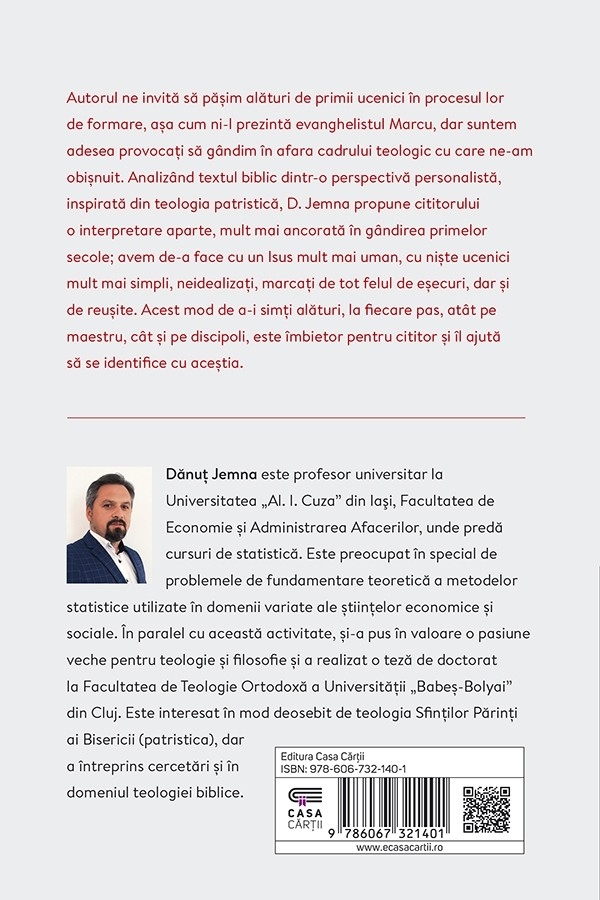 Autorul ne invită să pășim alături de primii ucenici în procesul lor de formare, așa cum ni-l prezintă evanghelistul Marcu, dar suntem adesea provocați să gândim în afara cadrului teologic cu care ne-am obișnuit. Analizând textul biblic dintr-o perspectivă personalistă, inspirată din teologia patristică, D. Jemna propune cititorului o interpretare aparte, mult mai ancorată în gândirea primelor secole; avem de-a face cu un Isus mult mai uman, cu niște ucenici mult mai simpli, neidealizați, marcați de tot felul de eșecuri, dar și de reușite. Acest mod de a-i simți alături, la fiecare pas, atât pe maestru, cât și pe discipoli, este îmbietor pentru cititor și îl ajută să se identifice cu aceștia.

Dănuț Jemna este profesor universitar la Universitatea „Al. I. Cuza" din Iași, Facultatea de Economie și Administrarea Afacerilor, unde predă cursuri de statistică. Este preocupat în special de problemele de fundamentare teoretică a metodelor statistice utilizate în domenii variate ale științelor economice și sociale. În paralel cu această activitate, și-a pus în valoare o pasiune veche pentru teologie și filosofie și a realizat o teză de doctorat la Facultatea de Teologie Ortodoxă a Universității „Babeș-Bolyai" din Cluj. Este interesat în mod deosebit de teologia Sfinților Părinți ai Bisericii (patristica), dar a întreprins cercetări și în domeniul teologiei biblice.

Editura Casa Cărții
ISBN: 978-606-732-140-1
CASA CĂRȚII
9 786067 321401
www.ecasacartii.ro